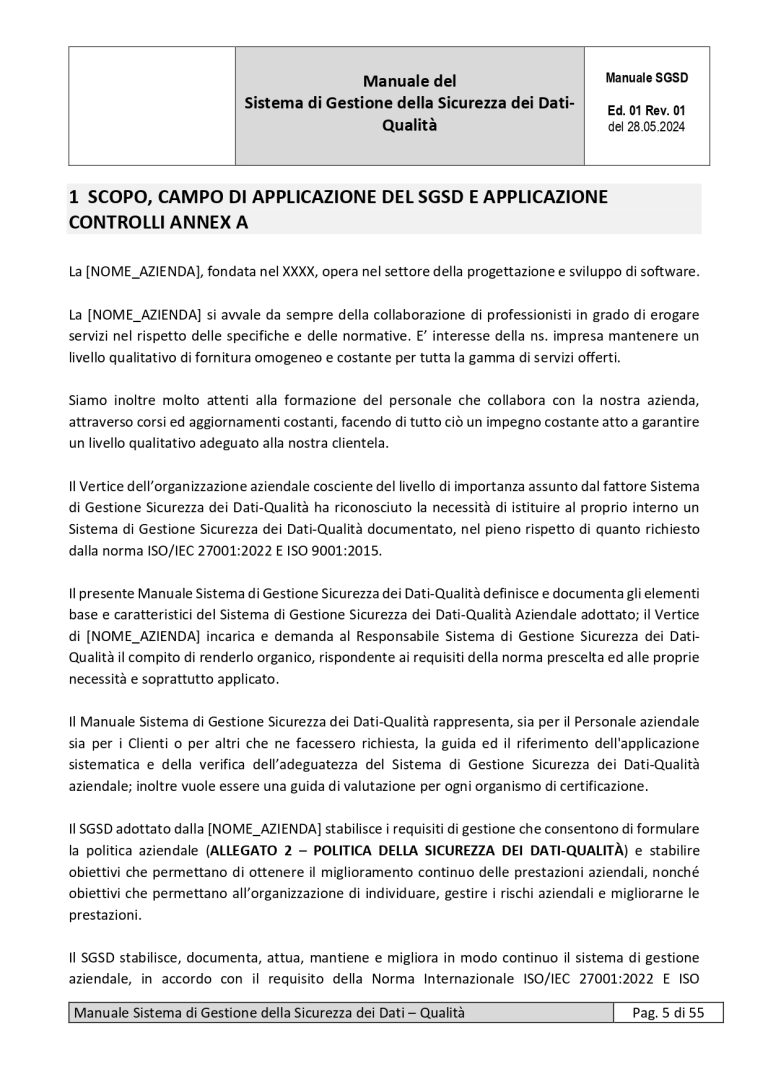 Manuale del
Sistema di Gestione della Sicurezza dei Dati-Qualità

Manuale SGSD

Ed. 01 Rev. 01
del 28.05.2024

1 SCOPO, CAMPO DI APPLICAZIONE DEL SGSD E APPLICAZIONE CONTROLLI ANNEX A

La [NOME_AZIENDA], fondata nel XXXX, opera nel settore della progettazione e sviluppo di software.

La [NOME_AZIENDA] si avvale da sempre della collaborazione di professionisti in grado di erogare servizi nel rispetto delle specifiche e delle normative. E' interesse della ns. impresa mantenere un livello qualitativo di fornitura omogeneo e costante per tutta la gamma di servizi offerti.

Siamo inoltre molto attenti alla formazione del personale che collabora con la nostra azienda, attraverso corsi ed aggiornamenti costanti, facendo di tutto ciò un impegno costante atto a garantire un livello qualitativo adeguato alla nostra clientela.

Il Vertice dell'organizzazione aziendale cosciente del livello di importanza assunto dal fattore Sistema di Gestione Sicurezza dei Dati-Qualità ha riconosciuto la necessità di istituire al proprio interno un Sistema di Gestione Sicurezza dei Dati-Qualità documentato, nel pieno rispetto di quanto richiesto dalla norma ISO/IEC 27001:2022 E ISO 9001:2015.

Il presente Manuale Sistema di Gestione Sicurezza dei Dati-Qualità definisce e documenta gli elementi base e caratteristici del Sistema di Gestione Sicurezza dei Dati-Qualità Aziendale adottato; il Vertice di [NOME_AZIENDA] incarica e demanda al Responsabile Sistema di Gestione Sicurezza dei Dati-Qualità il compito di renderlo organico, rispondente ai requisiti della norma prescelta ed alle proprie necessità e soprattutto applicato.

Il Manuale Sistema di Gestione Sicurezza dei Dati-Qualità rappresenta, sia per il Personale aziendale sia per i Clienti o per altri che ne facessero richiesta, la guida ed il riferimento dell'applicazione sistematica e della verifica dell'adeguatezza del Sistema di Gestione Sicurezza dei Dati-Qualità aziendale; inoltre vuole essere una guida di valutazione per ogni organismo di certificazione.

Il SGSD adottato dalla [NOME_AZIENDA] stabilisce i requisiti di gestione che consentono di formulare la politica aziendale (ALLEGATO 2 – POLITICA DELLA SICUREZZA DEI DATI-QUALITÀ) e stabilire obiettivi che permettano di ottenere il miglioramento continuo delle prestazioni aziendali, nonché obiettivi che permettano all'organizzazione di individuare, gestire i rischi aziendali e migliorarne le prestazioni.

Il SGSD stabilisce, documenta, attua, mantiene e migliora in modo continuo il sistema di gestione aziendale, in accordo con il requisito della Norma Internazionale ISO/IEC 27001:2022 E ISO

Manuale Sistema di Gestione della Sicurezza dei Dati – Qualità
Pag. 5 di 55